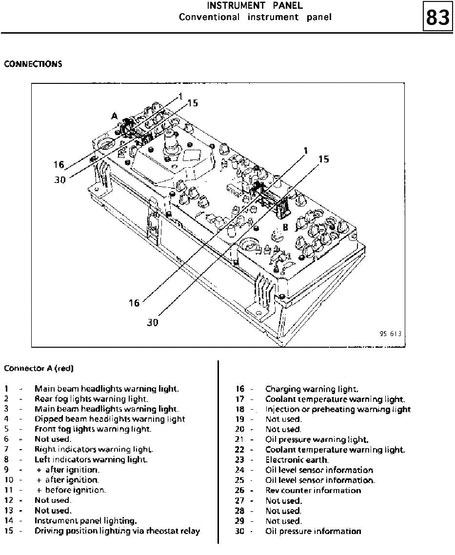 INSTRUMENT PANEL
Conventional instrument panel

83

CONNECTIONS

A
1
15
16
30
1
15
B
16
30
95 613

Connector A (red)

1 - Main beam headlights warning light.
2 - Rear fog lights warning light.
3 - Main beam headlights warning light.
4 - Dipped beam headlights warning light
5 - Front fog lights warning light.
6 - Not used.
7 - Right indicators warning light.
8 - Left indicators warning light.
9 - + after ignition.
10 - + after ignition.
11 - + before ignition.
12 - Not used.
13 - Not used.
14 - Instrument panel lighting.
15 - Driving position lighting via rheostat relay

16 - Charging warning light.
17 - Coolant temperature warning light.
18 - Injection or preheating warning light
19 - Not used.
20 - Not used.
21 - Oil pressure warning light.
22 - Coolant temperature warning light.
23 - Electronic earth.
24 - Oil level sensor information
25 - Oil level sensor information.
26 - Rev counter information
27 - Not used.
28 - Not used.
29 - Not used.
30 - Oil pressure information